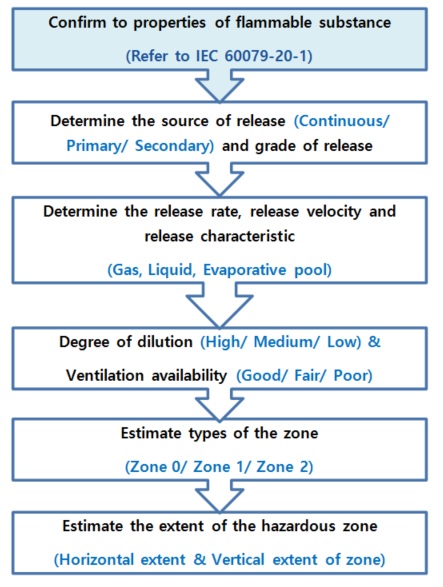 Confirm to properties of flammable substance

(Refer to IEC 60079-20-1)

Determine the source of release (Continuous/ Primary/ Secondary) and grade of release

Determine the release rate, release velocity and release characteristic

(Gas, Liquid, Evaporative pool)

Degree of dilution (High/ Medium/ Low) & Ventilation availability (Good/ Fair/ Poor)

Estimate types of the zone

(Zone 0/ Zone 1/ Zone 2)

Estimate the extent of the hazardous zone

(Horizontal extent & Vertical extent of zone)